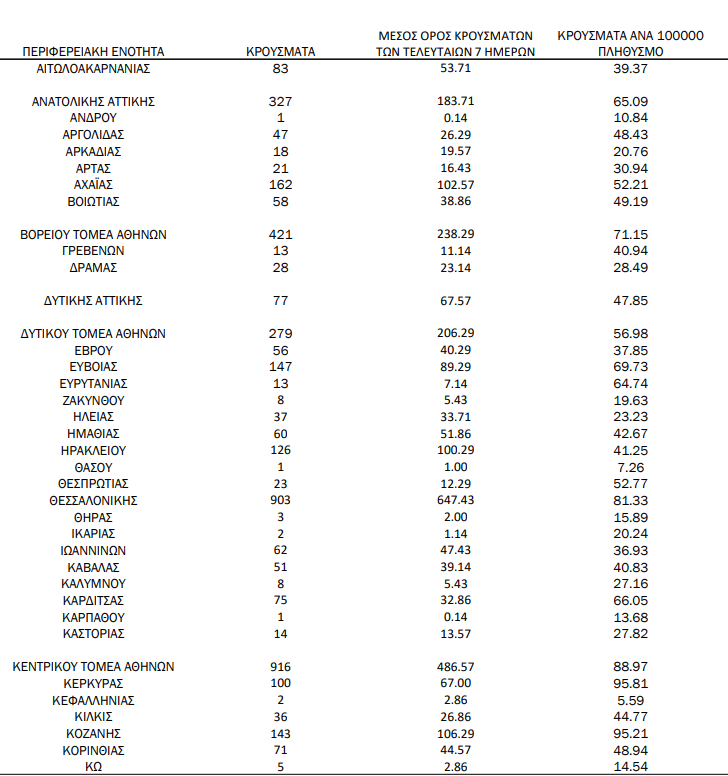 | ΠΕΡΙΦΕΡΕΙΑΚΗ ΕΝΟΤΗΤΑ | ΚΡΟΥΣΜΑΤΑ | ΜΕΣΟΣ ΟΡΟΣ ΚΡΟΥΣΜΑΤΩΝ ΤΩΝ ΤΕΛΕΥΤΑΙΩΝ 7 ΗΜΕΡΩΝ | ΚΡΟΥΣΜΑΤΑ ΑΝΑ 100000 ΠΛΗΘΥΣΜΟ |
|---|---|---|---|
| ΑΙΤΩΛΟΑΚΑΡΝΑΝΙΑΣ | 83 | 53.71 | 39.37 |
| ΑΝΑΤΟΛΙΚΗΣ ΑΤΤΙΚΗΣ | 327 | 183.71 | 65.09 |
| ΑΝΔΡΟΥ | 1 | 0.14 | 10.84 |
| ΑΡΓΟΛΙΔΑΣ | 47 | 26.29 | 48.43 |
| ΑΡΚΑΔΙΑΣ | 18 | 19.57 | 20.76 |
| ΑΡΤΑΣ | 21 | 16.43 | 30.94 |
| ΑΧΑΪΑΣ | 162 | 102.57 | 52.21 |
| ΒΟΙΩΤΙΑΣ | 58 | 38.86 | 49.19 |
| ΒΟΡΕΙΟΥ ΤΟΜΕΑ ΑΘΗΝΩΝ | 421 | 238.29 | 71.15 |
| ΓΡΕΒΕΝΩΝ | 13 | 11.14 | 40.94 |
| ΔΡΑΜΑΣ | 28 | 23.14 | 28.49 |
| ΔΥΤΙΚΗΣ ΑΤΤΙΚΗΣ | 77 | 67.57 | 47.85 |
| ΔΥΤΙΚΟΥ ΤΟΜΕΑ ΑΘΗΝΩΝ | 279 | 206.29 | 56.98 |
| ΕΒΡΟΥ | 56 | 40.29 | 37.85 |
| ΕΥΒΟΙΑΣ | 147 | 89.29 | 69.73 |
| ΕΥΡΥΤΑΝΙΑΣ | 13 | 7.14 | 64.74 |
| ΖΑΚΥΝΘΟΥ | 8 | 5.43 | 19.63 |
| ΗΛΕΙΑΣ | 37 | 33.71 | 23.23 |
| ΗΜΑΘΙΑΣ | 60 | 51.86 | 42.67 |
| ΗΡΑΚΛΕΙΟΥ | 126 | 100.29 | 41.25 |
| ΘΑΣΟΥ | 1 | 1.00 | 7.26 |
| ΘΕΣΠΡΩΤΙΑΣ | 23 | 12.29 | 52.77 |
| ΘΕΣΣΑΛΟΝΙΚΗΣ | 903 | 647.43 | 81.33 |
| ΘΗΡΑΣ | 3 | 2.00 | 15.89 |
| ΙΚΑΡΙΑΣ | 2 | 1.14 | 20.24 |
| ΙΩΑΝΝΙΝΩΝ | 62 | 47.43 | 36.93 |
| ΚΑΒΑΛΑΣ | 51 | 39.14 | 40.83 |
| ΚΑΛΥΜΝΟΥ | 8 | 5.43 | 27.16 |
| ΚΑΡΔΙΤΣΑΣ | 75 | 32.86 | 66.05 |
| ΚΑΡΠΑΘΟΥ | 1 | 0.14 | 13.68 |
| ΚΑΣΤΟΡΙΑΣ | 14 | 13.57 | 27.82 |
| ΚΕΝΤΡΙΚΟΥ ΤΟΜΕΑ ΑΘΗΝΩΝ | 916 | 486.57 | 88.97 |
| ΚΕΡΚΥΡΑΣ | 100 | 67.00 | 95.81 |
| ΚΕΦΑΛΛΗΝΙΑΣ | 2 | 2.86 | 5.59 |
| ΚΙΛΚΙΣ | 36 | 26.86 | 44.77 |
| ΚΟΖΑΝΗΣ | 143 | 106.29 | 95.21 |
| ΚΟΡΙΝΘΙΑΣ | 71 | 44.57 | 48.94 |
| ΚΩ | 5 | 2.86 | 14.54 |